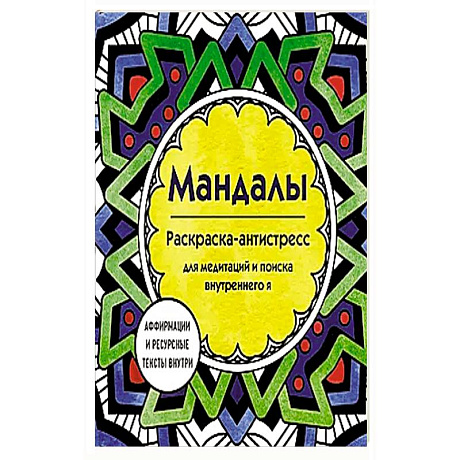 Мандалы

Раскраска-антистресс

для медитаций и поиска внутреннего я

АФФИРМАЦИИ И РЕСУРСНЫЕ ТЕКСТЫ ВНУТРИ